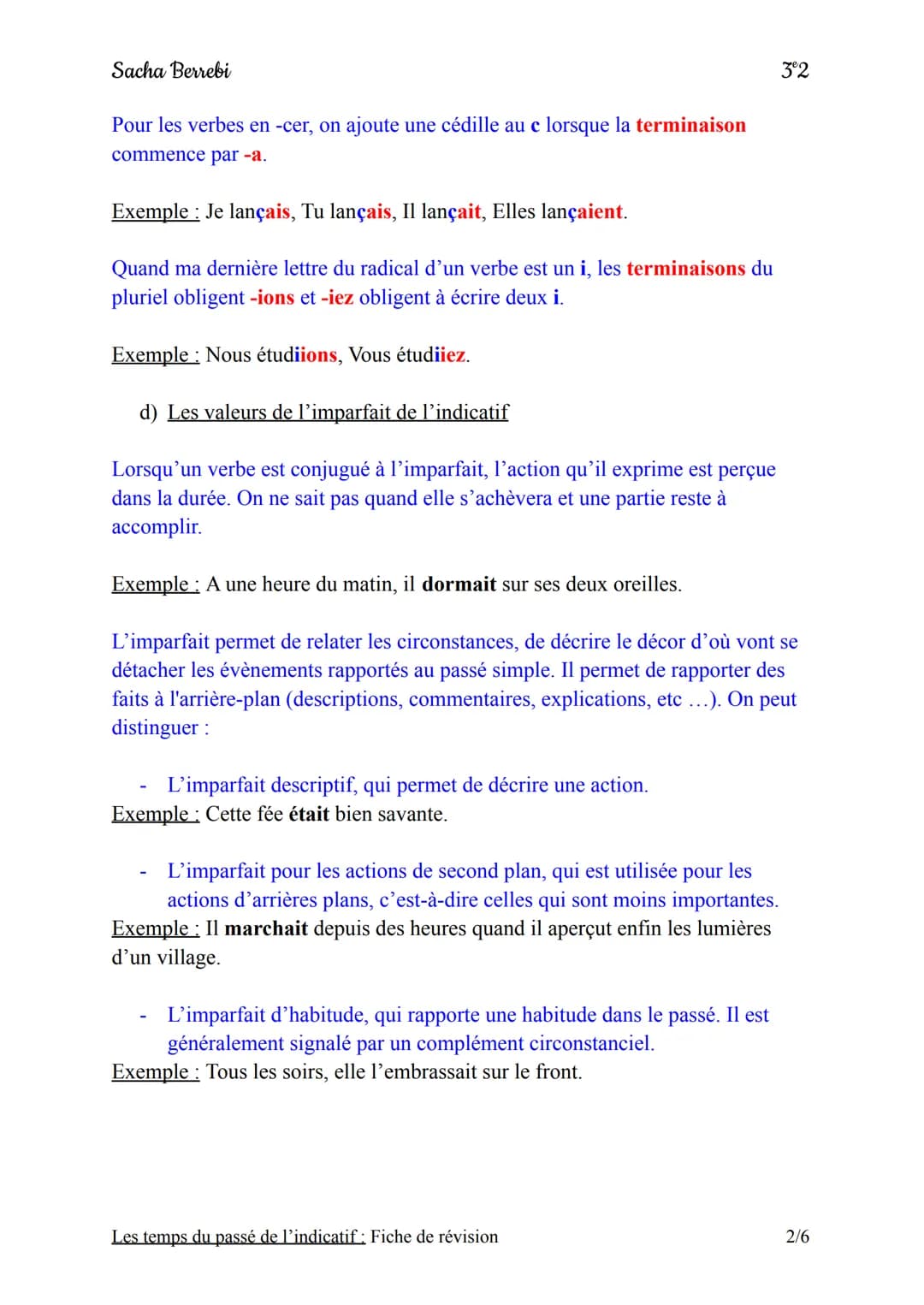 Sacha Berrebi

3°2

Pour les verbes en -cer, on ajoute une cédille au c lorsque la terminaison commence par -a.

Exemple : Je lançais, Tu lançais, Il lançait, Elles lançaient.

Quand ma dernière lettre du radical d'un verbe est un i, les terminaisons du pluriel obligent -ions et -iez obligent à écrire deux i.

Exemple : Nous étudiions, Vous étudiiez.

d) Les valeurs de l'imparfait de l'indicatif

Lorsqu'un verbe est conjugué à l'imparfait, l'action qu'il exprime est perçue dans la durée. On ne sait pas quand elle s'achèvera et une partie reste à accomplir.

Exemple : A une heure du matin, il dormait sur ses deux oreilles.

L'imparfait permet de relater les circonstances, de décrire le décor d'où vont se détacher les évènements rapportés au passé simple. Il permet de rapporter des faits à l'arrière-plan (descriptions, commentaires, explications, etc ...). On peut distinguer :

- L'imparfait descriptif, qui permet de décrire une action.

Exemple : Cette fée était bien savante.

- L'imparfait pour les actions de second plan, qui est utilisée pour les actions d'arrières plans, c'est-à-dire celles qui sont moins importantes.

Exemple : Il marchait depuis des heures quand il aperçut enfin les lumières d'un village.

- L'imparfait d'habitude, qui rapporte une habitude dans le passé. Il est généralement signalé par un complément circonstanciel.

Exemple : Tous les soirs, elle l'embrassait sur le front.

Les temps du passé de l'indicatif : Fiche de révision

2/6